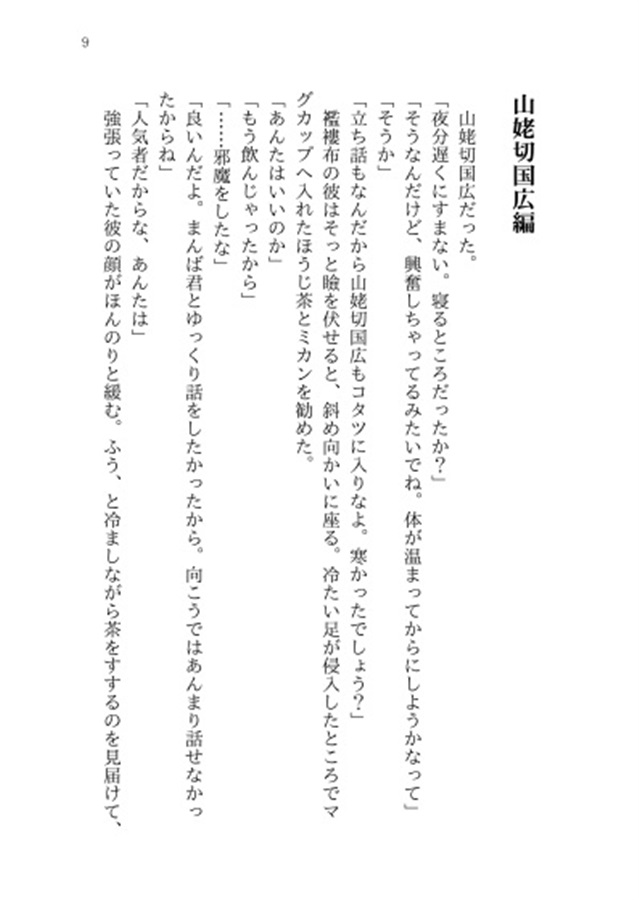 9

山姥切国広編

山姥切国広だった。
「夜分遅くにすまない。寝るところだったか？」
「そうなんだけど、興奮しちゃってるみたいでね。体が温まってからにしようかなって」
「そうか」
「立ち話もなんだから山姥切国広もコタツに入りなよ。寒かったでしょう？」
襤褸布の彼はそっと瞼を伏せると、斜め向かいに座る。冷たい足が侵入したところでマグカップへ入れたほうじ茶とミカンを勧めた。
「あんたはいいのか」
「もう飲んじゃったから」
「……邪魔をしたな」
「良いんだよ。まんば君とゆっくり話をしたかったから。向こうではあんまり話せなかったからね」
「人気者だからな、あんたは」
強張っていた彼の顔がほんのりと緩む。ふう、と冷ましながら茶をすするのを見届けて、